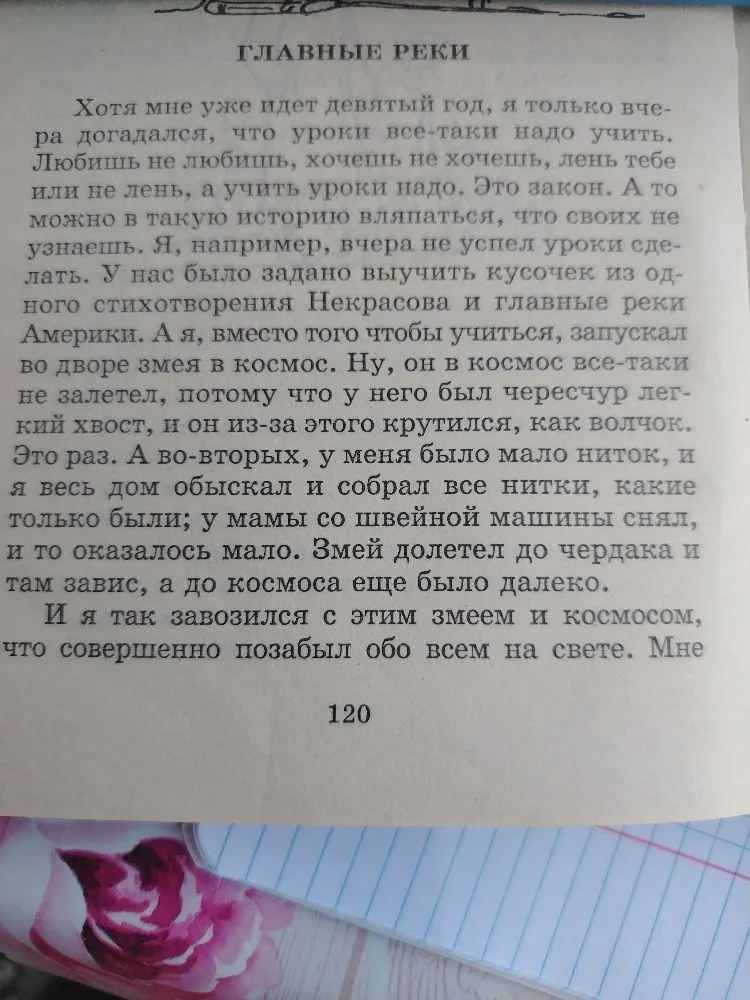 ГЛАВНЫЕ РЕКИ

Хотя мне уже идет девятый год, я только вчера догадался, что уроки все-таки надо учить. Любишь не любишь, хочешь не хочешь, лень тебе или не лень, а учить уроки надо. Это закон. А то можно в такую историю вляпаться, что своих не узнаешь. Я, например, вчера не успел уроки сделать. У нас было задано выучить кусочек из одного стихотворения Некрасова и главные реки Америки. А я, вместо того чтобы учиться, запускал во дворе змея в космос. Ну, он в космос все-таки не залетел, потому что у него был чересчур легкий хвост, и он из-за этого крутился, как волчок. Это раз. А во-вторых, у меня было мало ниток, и я весь дом обыскал и собрал все нитки, какие только были; у мамы со швейной машины снял, и то оказалось мало. Змей долетел до чердака и там завис, а до космоса еще было далеко.

И я так завозился с этим змеем и космосом, что совершенно позабыл обо всем на свете. Мне

120